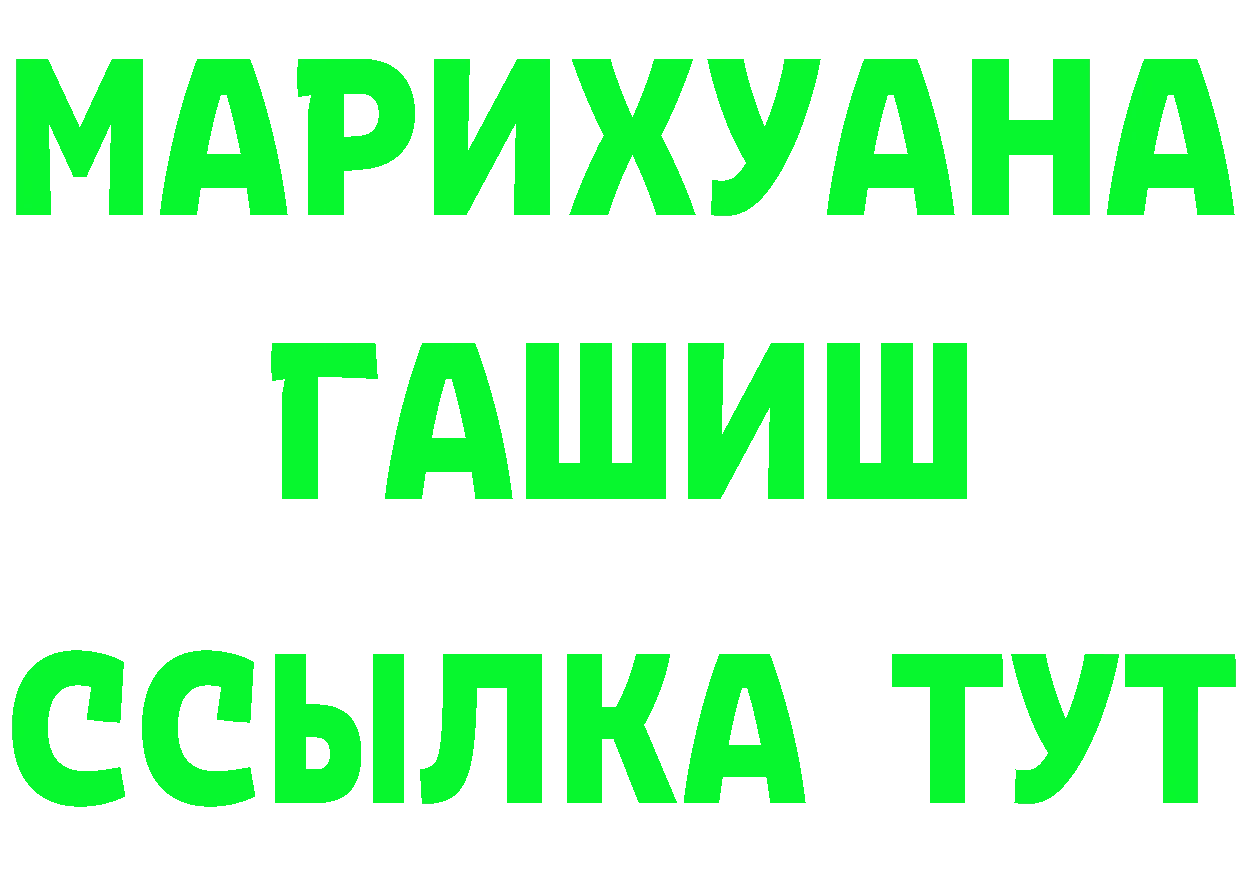 МАРИХУАНА
ГАШИШ
ССЫЛКА ТУТ